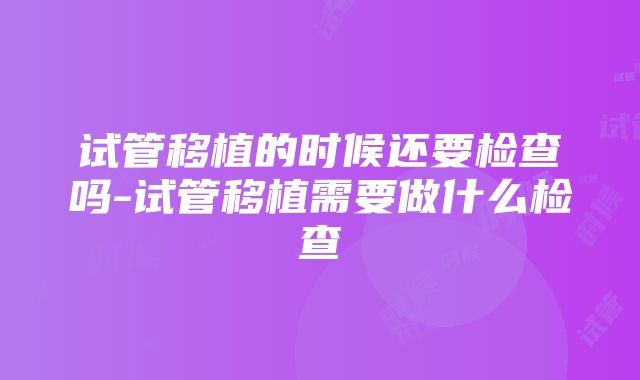 试管移植的时候还要检查吗-试管移植需要做什么检查